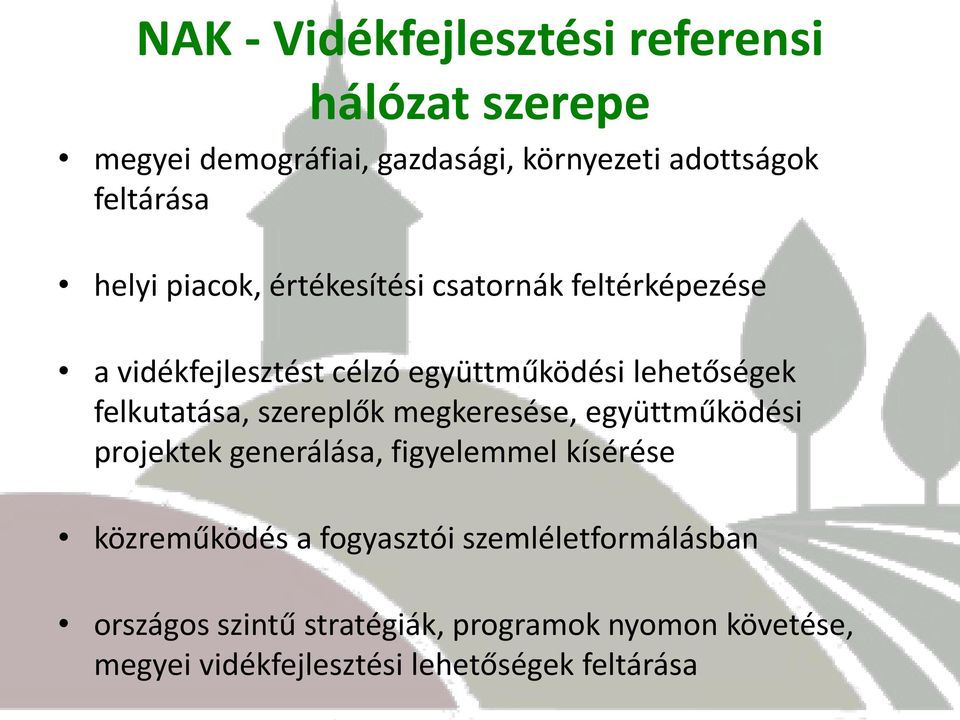 NAK - Vidékfejlesztési referensi hálózat szerepe

• megyei demográfiai, gazdasági, környezeti adottságok feltárása

• helyi piacok, értékesítési csatornák feltérképezése

• a vidékfejlesztést célzó együttműködési lehetőségek felkutatása, szereplők megkeresése, együttműködési projektek generálása, figyelemmel kísérése

• közreműködés a fogyasztói szemléletformálásban

• országos szintű stratégiák, programok nyomon követése, megyei vidékfejlesztési lehetőségek feltárása